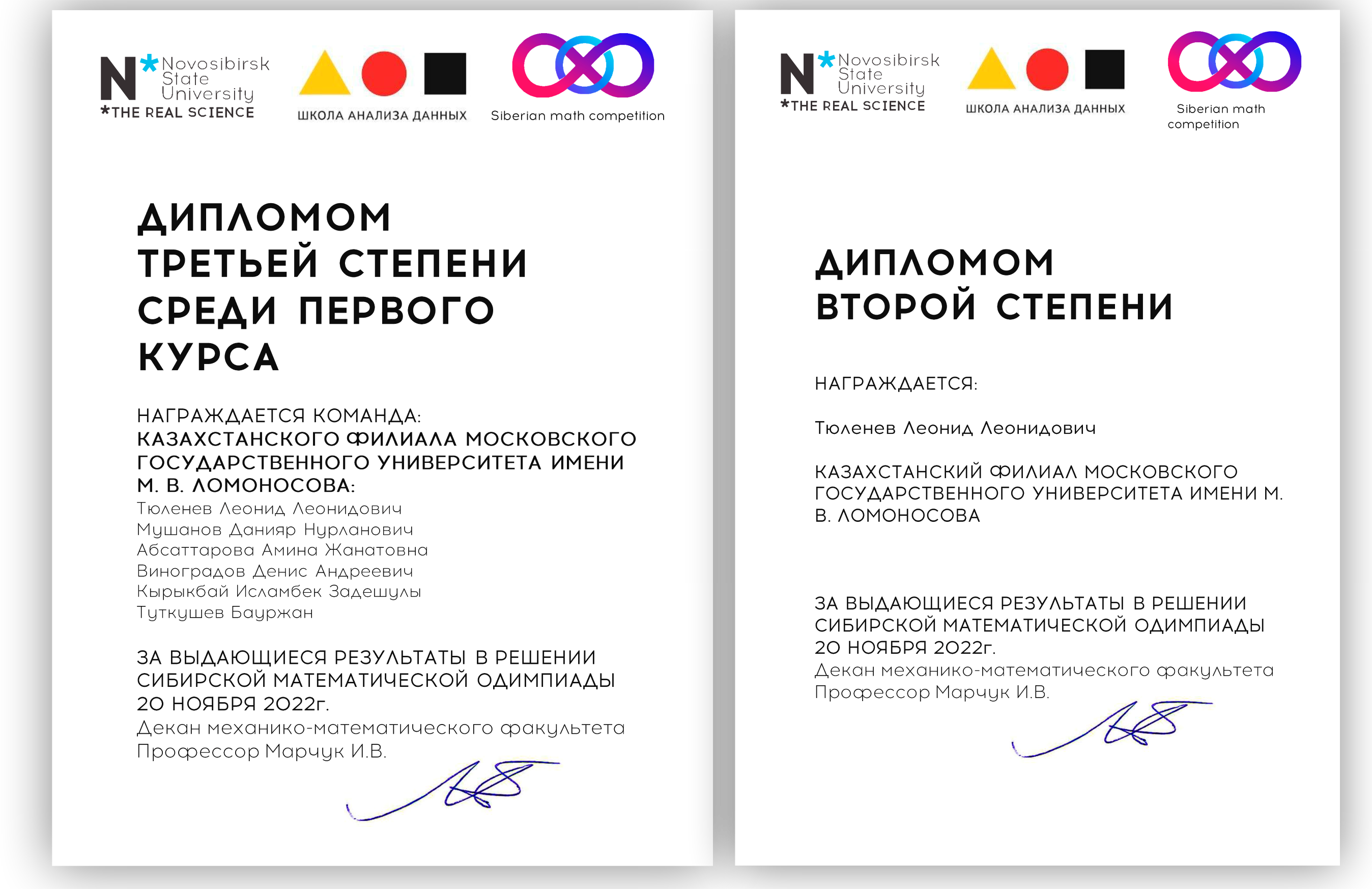 N* Novosibirsk State University
*THE REAL SCIENCE

ШКОЛА АНАЛИЗА ДАННЫХ

Siberian math competition

ДИПЛОМОМ ТРЕТЬЕЙ СТЕПЕНИ СРЕДИ ПЕРВОГО КУРСА

НАГРАЖДАЕТСЯ КОМАНДА:
КАЗАХСТАНСКОГО ФИЛИАЛА МОСКОВСКОГО ГОСУДАРСТВЕННОГО УНИВЕРСИТЕТА ИМЕНИ М. В. ЛОМОНОСОВА:
Тюленев Леонид Леонидович
Мушанов Данияр Нурланович
Абсаттарова Амина Жанатовна
Виноградов Денис Андреевич
Кырыкбай Исламбек Задешулы
Туткушев Бауржан

ЗА ВЫДАЮЩИЕСЯ РЕЗУЛЬТАТЫ В РЕШЕНИИ СИБИРСКОЙ МАТЕМАТИЧЕСКОЙ ОЛИМПИАДЫ 20 НОЯБРЯ 2022г.
Декан механико-математического факультета
Профессор Марчук И.В.

N* Novosibirsk State University
*THE REAL SCIENCE

ШКОЛА АНАЛИЗА ДАННЫХ

Siberian math competition

ДИПЛОМОМ ВТОРОЙ СТЕПЕНИ

НАГРАЖДАЕТСЯ:

Тюленев Леонид Леонидович

КАЗАХСТАНСКИЙ ФИЛИАЛ МОСКОВСКОГО ГОСУДАРСТВЕННОГО УНИВЕРСИТЕТА ИМЕНИ М. В. ЛОМОНОСОВА

ЗА ВЫДАЮЩИЕСЯ РЕЗУЛЬТАТЫ В РЕШЕНИИ СИБИРСКОЙ МАТЕМАТИЧЕСКОЙ ОЛИМПИАДЫ 20 НОЯБРЯ 2022г.
Декан механико-математического факультета
Профессор Марчук И.В.